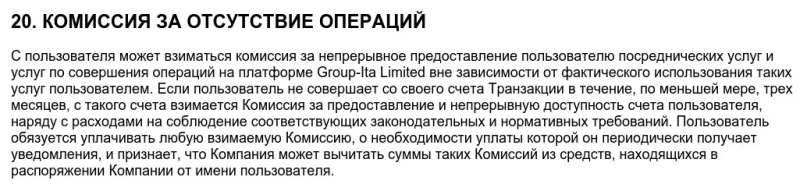 20. КОМИССИЯ ЗА ОТСУТСТВИЕ ОПЕРАЦИЙ

С пользователя может взиматься комиссия за непрерывное предоставление пользователю посреднических услуг и услуг по совершения операций на платформе Group-Ita Limited вне зависимости от фактического использования таких услуг пользователем. Если пользователь не совершает со своего счета Транзакции в течение, по меньшей мере, трех месяцев, с такого счета взимается Комиссия за предоставление и непрерывную доступность счета пользователя, наряду с расходами на соблюдение соответствующих законодательных и нормативных требований. Пользователь обязуется уплачивать любую взимаемую Комиссию, о необходимости уплаты которой он периодически получает уведомления, и признает, что Компания может вычитать суммы таких Комиссий из средств, находящихся в распоряжении Компании от имени пользователя.